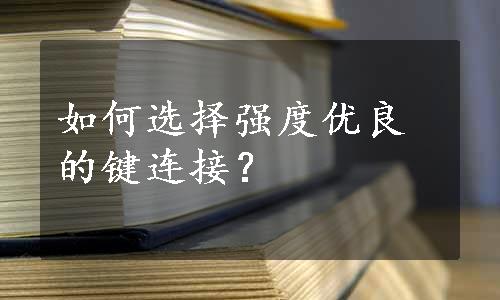 如何选择强度优良的键连接？